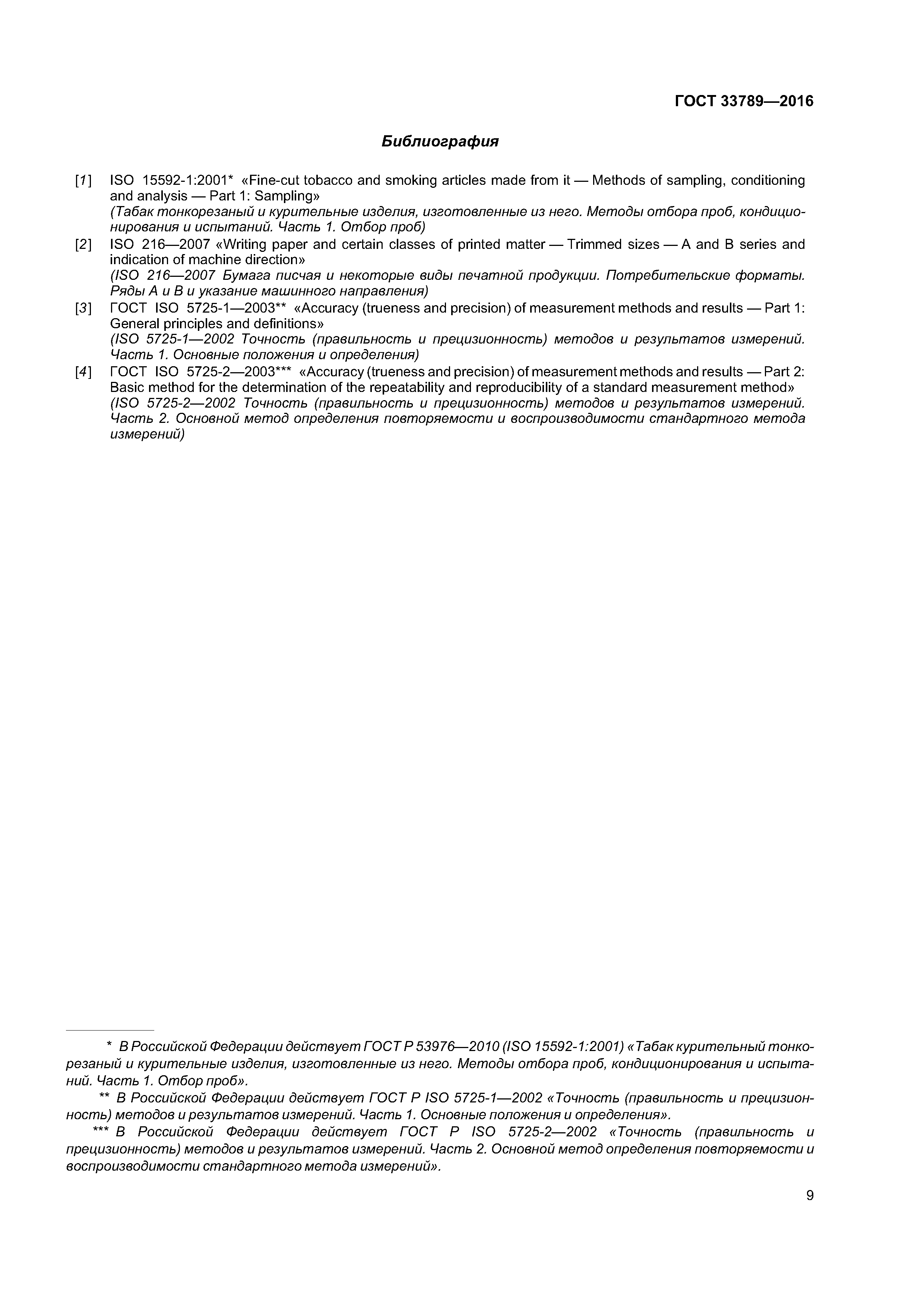 ГОСТ 33789—2016

Библиография

[1] ISO 15592-1:2001* «Fine-cut tobacco and smoking articles made from it — Methods of sampling, conditioning and analysis — Part 1: Sampling»
(Табак тонкорезаный и курительные изделия, изготовленные из него. Методы отбора проб, кондиционирования и испытаний. Часть 1. Отбор проб)

[2] ISO 216—2007 «Writing paper and certain classes of printed matter — Trimmed sizes — A and B series and indication of machine direction»
(ISO 216—2007 Бумага писчая и некоторые виды печатной продукции. Потребительские форматы. Ряды А и В и указание машинного направления)

[3] ГОСТ ISO 5725-1—2003** «Accuracy (trueness and precision) of measurement methods and results — Part 1: General principles and definitions»
(ISO 5725-1—2002 Точность (правильность и прецизионность) методов и результатов измерений. Часть 1. Основные положения и определения)

[4] ГОСТ ISO 5725-2—2003*** «Accuracy (trueness and precision) of measurement methods and results — Part 2: Basic method for the determination of the repeatability and reproducibility of a standard measurement method»
(ISO 5725-2—2002 Точность (правильность и прецизионность) методов и результатов измерений. Часть 2. Основной метод определения повторяемости и воспроизводимости стандартного метода измерений)

* В Российской Федерации действует ГОСТ Р 53976—2010 (ISO 15592-1:2001) «Табак курительный тонкорезаный и курительные изделия, изготовленные из него. Методы отбора проб, кондиционирования и испытаний. Часть 1. Отбор проб».

** В Российской Федерации действует ГОСТ Р ISO 5725-1—2002 «Точность (правильность и прецизионность) методов и результатов измерений. Часть 1. Основные положения и определения».

*** В Российской Федерации действует ГОСТ Р ISO 5725-2—2002 «Точность (правильность и прецизионность) методов и результатов измерений. Часть 2. Основной метод определения повторяемости и воспроизводимости стандартного метода измерений».

9